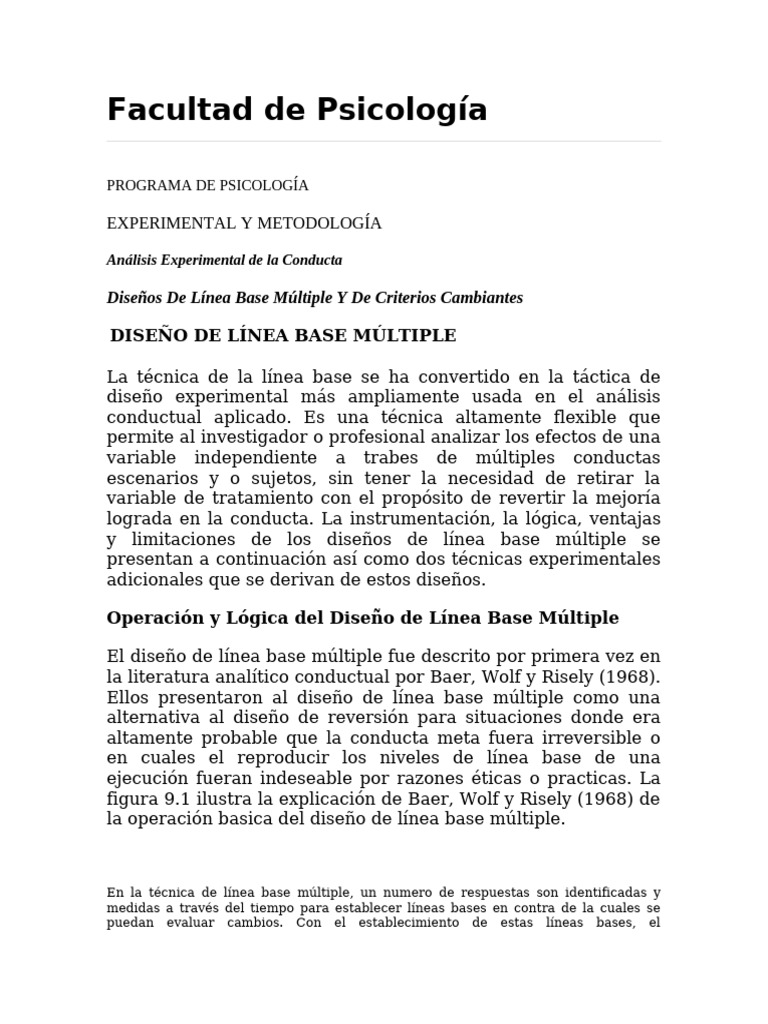 Facultad de Psicología

PROGRAMA DE PSICOLOGÍA

EXPERIMENTAL Y METODOLOGÍA

Análisis Experimental de la Conducta

Diseños De Línea Base Múltiple Y De Criterios Cambiantes

DISEÑO DE LÍNEA BASE MÚLTIPLE

La técnica de la línea base se ha convertido en la táctica de diseño experimental más ampliamente usada en el análisis conductual aplicado. Es una técnica altamente flexible que permite al investigador o profesional analizar los efectos de una variable independiente a trabes de múltiples conductas escenarios y o sujetos, sin tener la necesidad de retirar la variable de tratamiento con el propósito de revertir la mejoría lograda en la conducta. La instrumentación, la lógica, ventajas y limitaciones de los diseños de línea base múltiple se presentan a continuación así como dos técnicas experimentales adicionales que se derivan de estos diseños.

Operación y Lógica del Diseño de Línea Base Múltiple

El diseño de línea base múltiple fue descrito por primera vez en la literatura analítico conductual por Baer, Wolf y Risely (1968). Ellos presentaron al diseño de línea base múltiple como una alternativa al diseño de reversión para situaciones donde era altamente probable que la conducta meta fuera irreversible o en cuales el reproducir los niveles de línea base de una ejecución fueran indeseable por razones éticas o practicas. La figura 9.1 ilustra la explicación de Baer, Wolf y Risely (1968) de la operación basica del diseño de línea base múltiple.

En la técnica de línea base múltiple, un numero de respuestas son identificadas y medidas a través del tiempo para establecer líneas bases en contra de la cuales se puedan evaluar cambios. Con el establecimiento de estas líneas bases, el